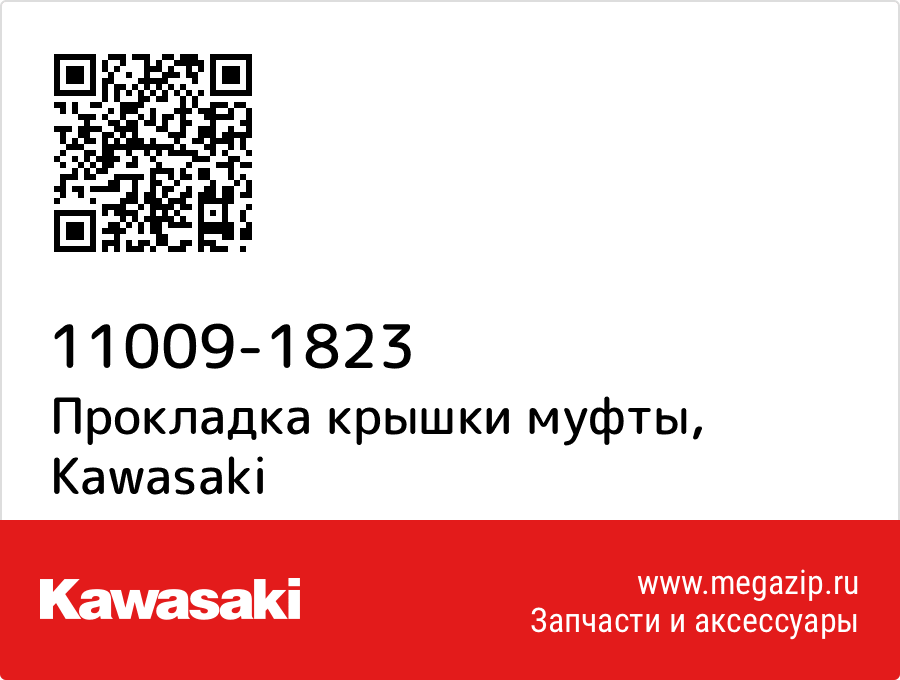 11009-1823
Прокладка крышки муфты, Kawasaki

Kawasaki

www.megazip.ru
Запчасти и аксессуары